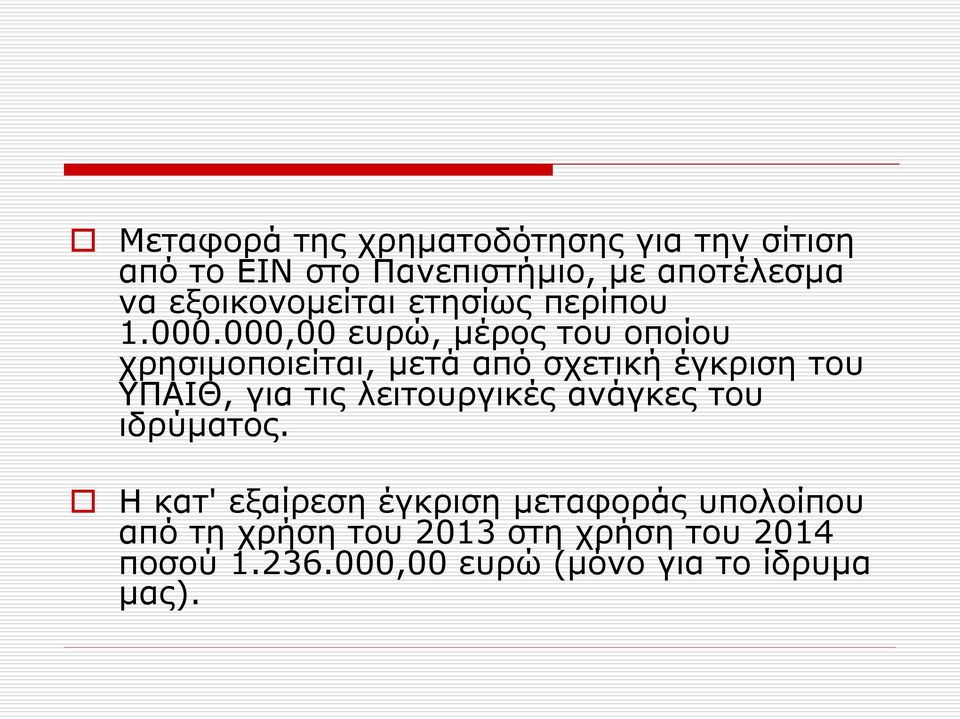 Μεταφορά της χρηματοδότησης για την σίτιση από το ΕΙΝ στο Πανεπιστήμιο, με αποτέλεσμα να εξοικονομείται ετησίως περίπου 1.000.000,00 ευρώ, μέρος του οποίου χρησιμοποιείται, μετά από σχετική έγκριση του ΥΠΑΙΘ, για τις λειτουργικές ανάγκες του ιδρύματος.

Η κατ' εξαίρεση έγκριση μεταφοράς υπολοίπου από τη χρήση του 2013 στη χρήση του 2014 ποσού 1.236.000,00 ευρώ (μόνο για το ίδρυμα μας).